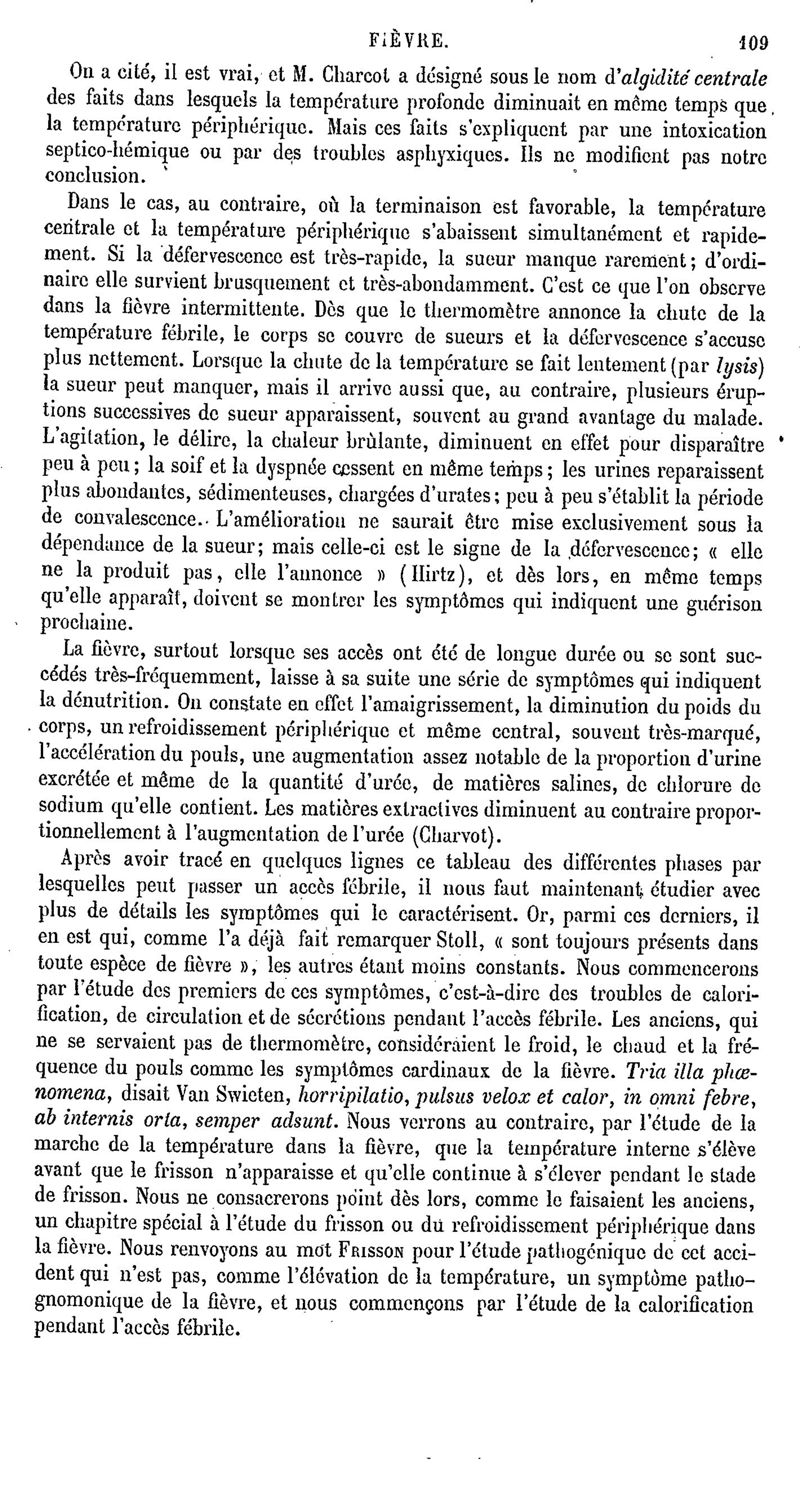 FIÈVRE. 109

On a cité, il est vrai, et M. Charcot a désigné sous le nom d'algidité centrale des faits dans lesquels la température profonde diminuait en même temps que la température périphérique. Mais ces faits s'expliquent par une intoxication septico-hémique ou par des troubles asphyxiques. Ils ne modifient pas notre conclusion.

Dans le cas, au contraire, où la terminaison est favorable, la température centrale et la température périphérique s'abaissent simultanément et rapidement. Si la défervescence est très-rapide, la sueur manque rarement; d'ordinaire elle survient brusquement et très-abondamment. C'est ce que l'on observe dans la fièvre intermittente. Dès que le thermomètre annonce la chute de la température fébrile, le corps se couvre de sueurs et la défervescence s'accuse plus nettement. Lorsque la chute de la température se fait lentement (par lysis) la sueur peut manquer, mais il arrive aussi que, au contraire, plusieurs éruptions successives de sueur apparaissent, souvent au grand avantage du malade. L'agitation, le délire, la chaleur brûlante, diminuent en effet pour disparaître peu à peu; la soif et la dyspnée cessent en même temps; les urines reparaissent plus abondantes, sédimenteuses, chargées d'urates; peu à peu s'établit la période de convalescence. L'amélioration ne saurait être mise exclusivement sous la dépendance de la sueur; mais celle-ci est le signe de la défervescence; « elle ne la produit pas, elle l'annonce » (Hirtz), et dès lors, en même temps qu'elle apparaît, doivent se montrer les symptômes qui indiquent une guérison prochaine.

La fièvre, surtout lorsque ses accès ont été de longue durée ou se sont succédés très-fréquemment, laisse à sa suite une série de symptômes qui indiquent la dénutrition. On constate en effet l'amaigrissement, la diminution du poids du corps, un refroidissement périphérique et même central, souvent très-marqué, l'accélération du pouls, une augmentation assez notable de la proportion d'urine excrétée et même de la quantité d'urée, de matières salines, de chlorure de sodium qu'elle contient. Les matières extractives diminuent au contraire proportionnellement à l'augmentation de l'urée (Charvot).

Après avoir tracé en quelques lignes ce tableau des différentes phases par lesquelles peut passer un accès fébrile, il nous faut maintenant étudier avec plus de détails les symptômes qui le caractérisent. Or, parmi ces derniers, il en est qui, comme l'a déjà fait remarquer Stoll, « sont toujours présents dans toute espèce de fièvre », les autres étant moins constants. Nous commencerons par l'étude des premiers de ces symptômes, c'est-à-dire des troubles de calorification, de circulation et de sécrétions pendant l'accès fébrile. Les anciens, qui ne se servaient pas de thermomètre, considéraient le froid, le chaud et la fréquence du pouls comme les symptômes cardinaux de la fièvre. Tria illa phœnomena, disait Van Swieten, horripilatio, pulsus velox et calor, in omni febre, ab internis orta, semper adsunt. Nous verrons au contraire, par l'étude de la marche de la température dans la fièvre, que la température interne s'élève avant que le frisson n'apparaisse et qu'elle continue à s'élever pendant le stade de frisson. Nous ne consacrerons point dès lors, comme le faisaient les anciens, un chapitre spécial à l'étude du frisson ou du refroidissement périphérique dans la fièvre. Nous renvoyons au mot FRISSON pour l'étude pathogénique de cet accident qui n'est pas, comme l'élévation de la température, un symptôme pathognomonique de la fièvre, et nous commençons par l'étude de la calorification pendant l'accès fébrile.